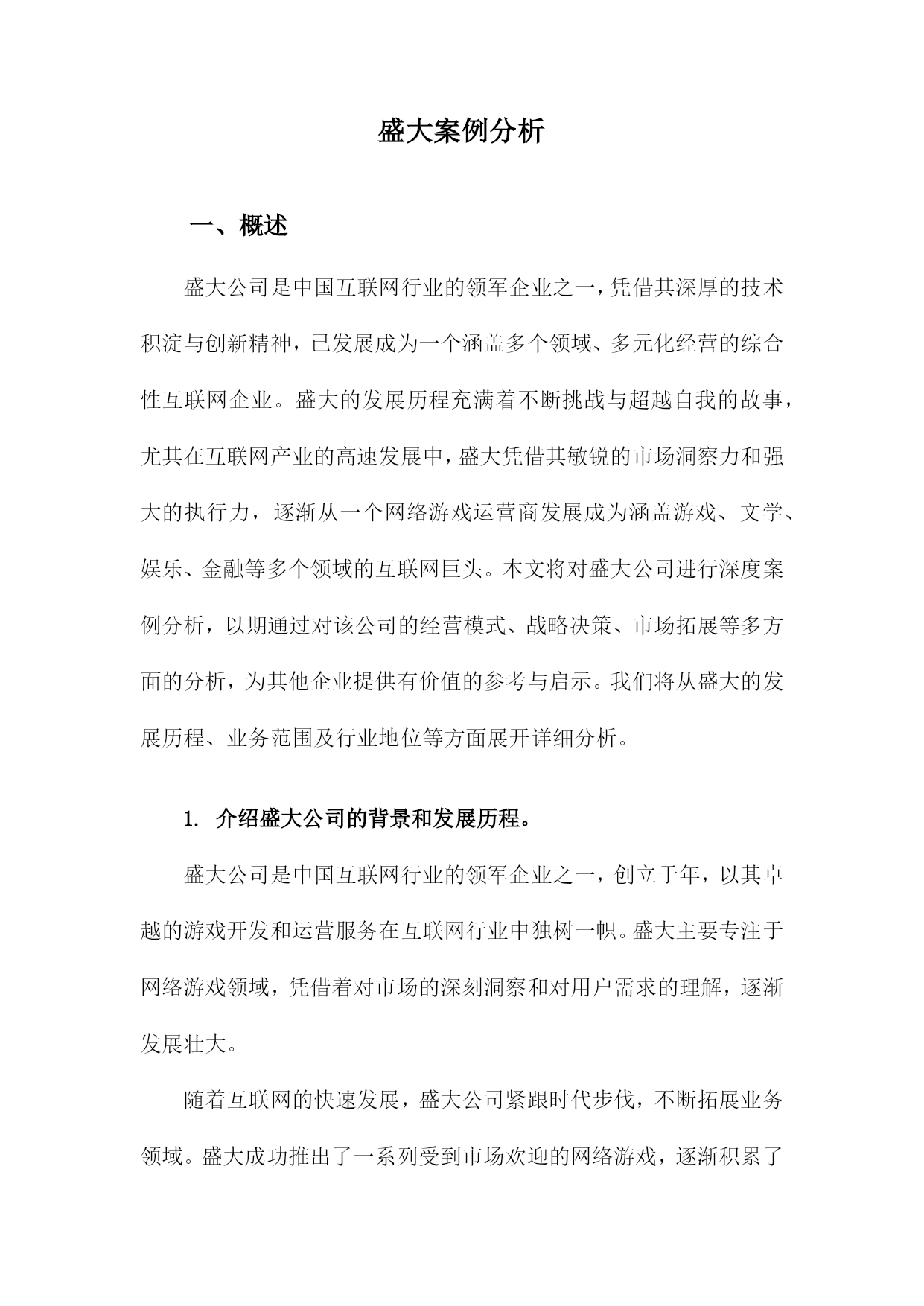 盛大案例分析

一、概述

盛大公司是中国互联网行业的领军企业之一，凭借其深厚的技术积淀与创新精神，已发展成为一个涵盖多个领域、多元化经营的综合性互联网企业。盛大的发展历程充满着不断挑战与超越自我的故事，尤其在互联网产业的高速发展中，盛大凭借其敏锐的市场洞察力和强大的执行力，逐渐从一个网络游戏运营商发展成为涵盖游戏、文学、娱乐、金融等多个领域的互联网巨头。本文将对盛大公司进行深度案例分析，以期通过对该公司的经营模式、战略决策、市场拓展等多方面的分析，为其他企业提供有价值的参考与启示。我们将从盛大的发展历程、业务范围及行业地位等方面展开详细分析。

1. 介绍盛大公司的背景和发展历程。

盛大公司是中国互联网行业的领军企业之一，创立于年，以其卓越的游戏开发和运营服务在互联网行业中独树一帜。盛大主要专注于网络游戏领域，凭借着对市场的深刻洞察和对用户需求的理解，逐渐发展壮大。

随着互联网的快速发展，盛大公司紧跟时代步伐，不断拓展业务领域。盛大成功推出了一系列受到市场欢迎的网络游戏，逐渐积累了